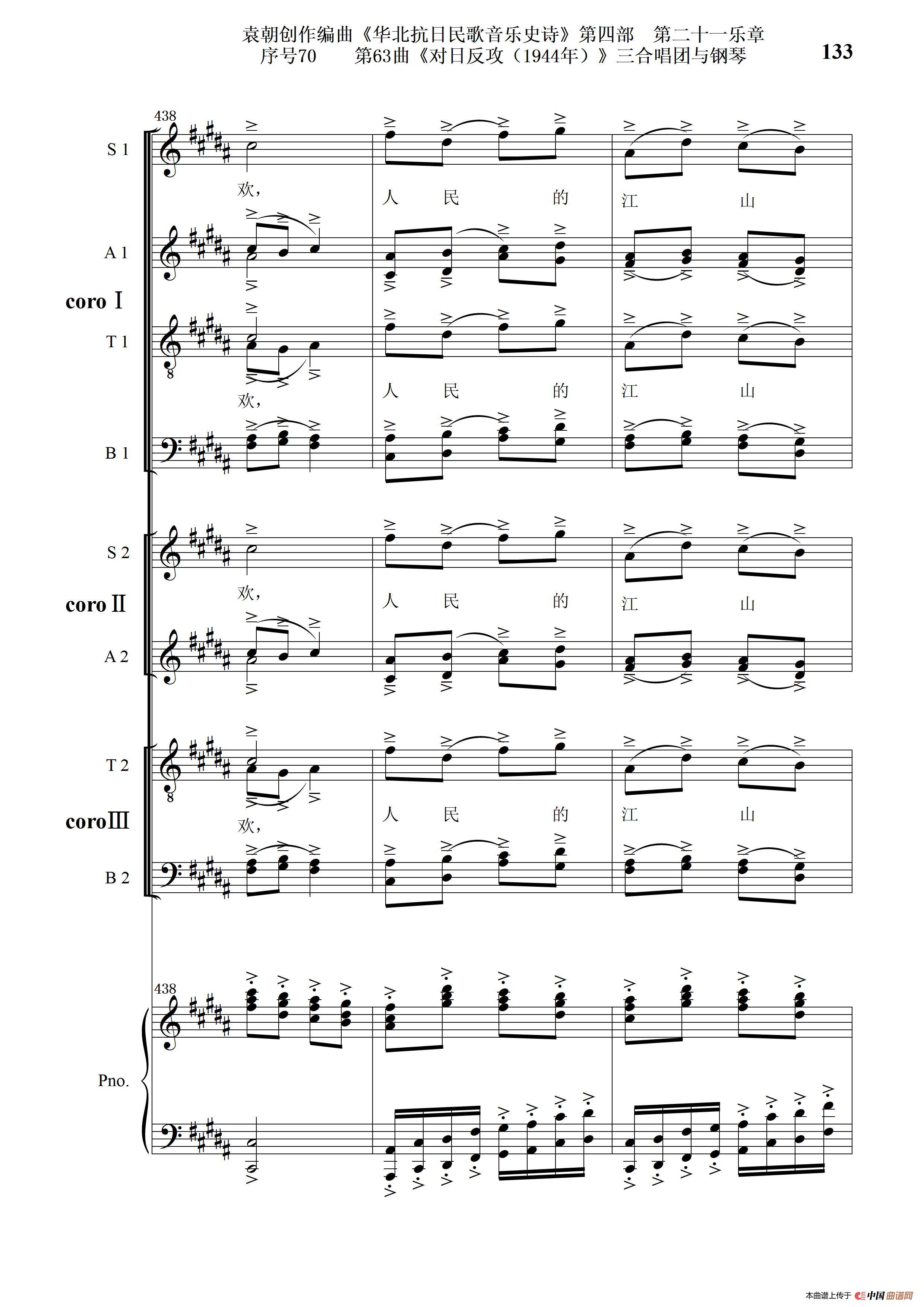 袁朝创作编曲《华北抗日民歌音乐史诗》第四部　第二十一乐章
序号70　　第63曲《对日反攻（1944年）》三合唱团与钢琴

133

438

S 1
欢，　人　民　的　江　山

A 1

coro Ⅰ

T 1
欢，　人　民　的　江　山

B 1

S 2
欢，　人　民　的　江　山

coro Ⅱ

A 2

T 2
欢，　人　民　的　江　山

coro Ⅲ

B 2

438

Pno.

本曲谱上传于 中国曲谱网